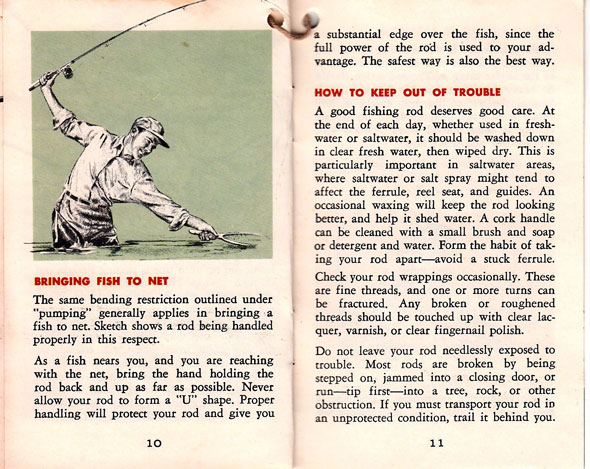 BRINGING FISH TO NET

The same bending restriction outlined under "pumping" generally applies in bringing a fish to net. Sketch shows a rod being handled properly in this respect.

As a fish nears you, and you are reaching with the net, bring the hand holding the rod back and up as far as possible. Never allow your rod to form a "U" shape. Proper handling will protect your rod and give you

10

a substantial edge over the fish, since the full power of the rod is used to your advantage. The safest way is also the best way.

HOW TO KEEP OUT OF TROUBLE

A good fishing rod deserves good care. At the end of each day, whether used in freshwater or saltwater, it should be washed down in clear fresh water, then wiped dry. This is particularly important in saltwater areas, where saltwater or salt spray might tend to affect the ferrule, reel seat, and guides. An occasional waxing will keep the rod looking better, and help it shed water. A cork handle can be cleaned with a small brush and soap or detergent and water. Form the habit of taking your rod apart—avoid a stuck ferrule.

Check your rod wrappings occasionally. These are fine threads, and one or more turns can be fractured. Any broken or roughened threads should be touched up with clear lacquer, varnish, or clear fingernail polish.

Do not leave your rod needlessly exposed to trouble. Most rods are broken by being stepped on, jammed into a closing door, or run—tip first—into a tree, rock, or other obstruction. If you must transport your rod in an unprotected condition, trail it behind you.

11